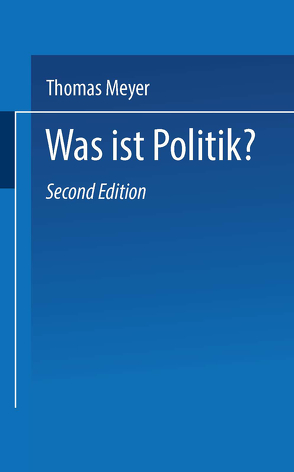 Thomas Meyer

Was ist Politik?

Second Edition